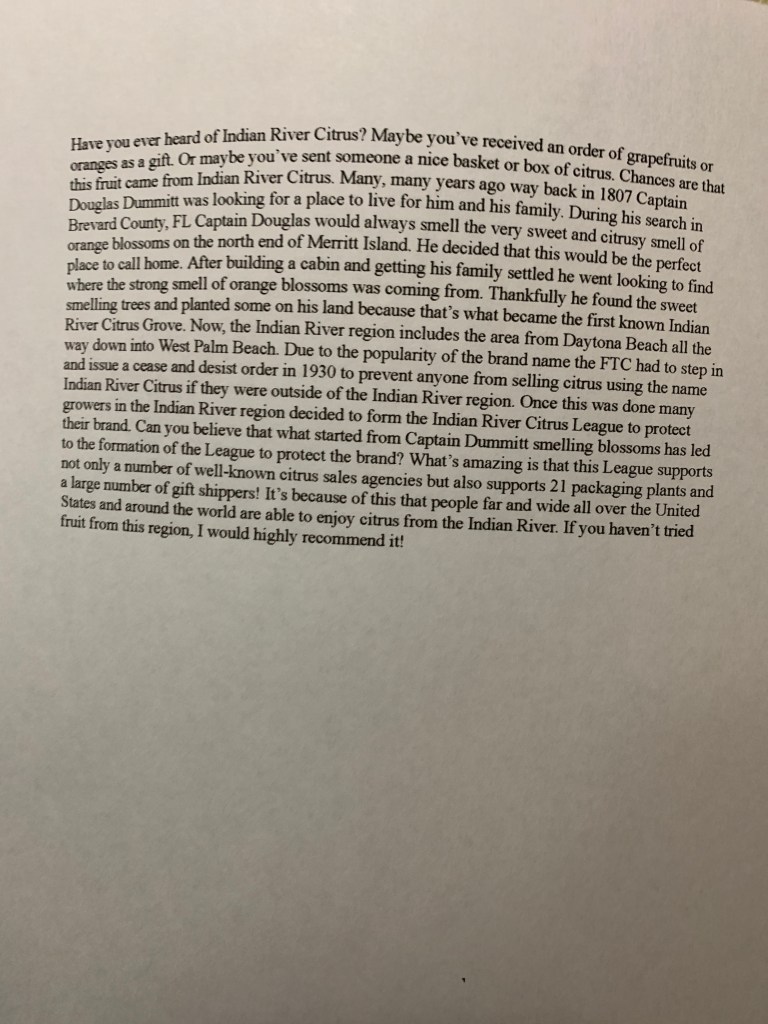 Have you ever heard of Indian River Citrus? Maybe you've received an order of grapefruits or oranges as a gift. Or maybe you've sent someone a nice basket or box of citrus. Chances are that this fruit came from Indian River Citrus. Many, many years ago way back in 1807 Captain Douglas Dummitt was looking for a place to live for him and his family. During his search in Brevard County, FL Captain Douglas would always smell the very sweet and citrusy smell of orange blossoms on the north end of Merritt Island. He decided that this would be the perfect place to call home. After building a cabin and getting his family settled he went looking to find where the strong smell of orange blossoms was coming from. Thankfully he found the sweet smelling trees and planted some on his land because that's what became the first known Indian River Citrus Grove. Now, the Indian River region includes the area from Daytona Beach all the way down into West Palm Beach. Due to the popularity of the brand name the FTC had to step in and issue a cease and desist order in 1930 to prevent anyone from selling citrus using the name Indian River Citrus if they were outside of the Indian River region. Once this was done many growers in the Indian River region decided to form the Indian River Citrus League to protect their brand. Can you believe that what started from Captain Dummitt smelling blossoms has led to the formation of the League to protect the brand? What's amazing is that this League supports not only a number of well-known citrus sales agencies but also supports 21 packaging plants and a large number of gift shippers! It's because of this that people far and wide all over the United States and around the world are able to enjoy citrus from the Indian River. If you haven't tried fruit from this region, I would highly recommend it!